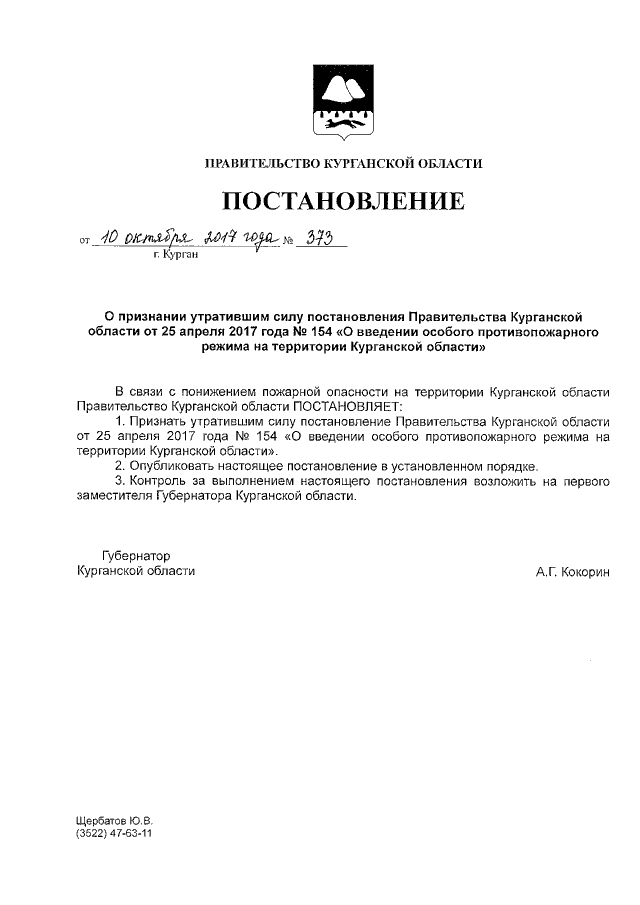 ПРАВИТЕЛЬСТВО КУРГАНСКОЙ ОБЛАСТИ

ПОСТАНОВЛЕНИЕ

от 10 октября 2017 года № 373
г. Курган

О признании утратившим силу постановления Правительства Курганской области от 25 апреля 2017 года № 154 «О введении особого противопожарного режима на территории Курганской области»

В связи с понижением пожарной опасности на территории Курганской области Правительство Курганской области ПОСТАНОВЛЯЕТ:
1. Признать утратившим силу постановление Правительства Курганской области от 25 апреля 2017 года № 154 «О введении особого противопожарного режима на территории Курганской области».
2. Опубликовать настоящее постановление в установленном порядке.
3. Контроль за выполнением настоящего постановления возложить на первого заместителя Губернатора Курганской области.

Губернатор
Курганской области

А.Г. Кокорин

Щербатов Ю.В.
(3522) 47-63-11